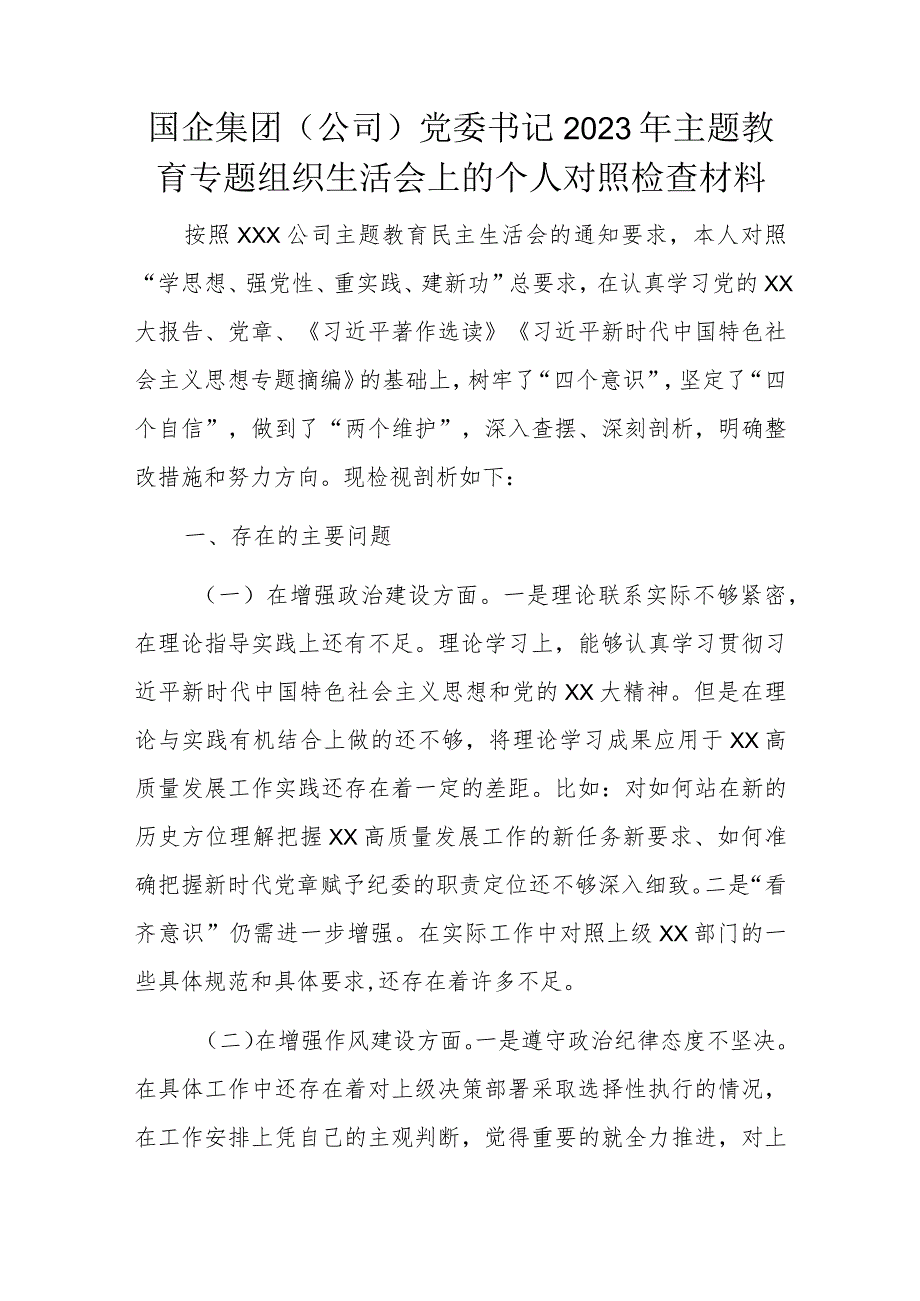 国企集团（公司）党委书记2023年主题教育专题组织生活会上的个人对照检查材料

按照XXX公司主题教育民主生活会的通知要求，本人对照“学思想、强党性、重实践、建新功”总要求，在认真学习党的XX大报告、党章、《习近平著作选读》《习近平新时代中国特色社会主义思想专题摘编》的基础上，树牢了“四个意识”，坚定了“四个自信”，做到了“两个维护”，深入查摆、深刻剖析，明确整改措施和努力方向。现检视剖析如下：

一、存在的主要问题

（一）在增强政治建设方面。一是理论联系实际不够紧密，在理论指导实践上还有不足。理论学习上，能够认真学习贯彻习近平新时代中国特色社会主义思想和党的XX大精神。但是在理论与实践有机结合上做的还不够，将理论学习成果应用于XX高质量发展工作实践还存在着一定的差距。比如：对如何站在新的历史方位理解把握XX高质量发展工作的新任务新要求、如何准确把握新时代党章赋予纪委的职责定位还不够深入细致。二是“看齐意识”仍需进一步增强。在实际工作中对照上级XX部门的一些具体规范和具体要求,还存在着许多不足。

（二)在增强作风建设方面。一是遵守政治纪律态度不坚决。在具体工作中还存在着对上级决策部署采取选择性执行的情况，在工作安排上凭自己的主观判断，觉得重要的就全力推进，对上